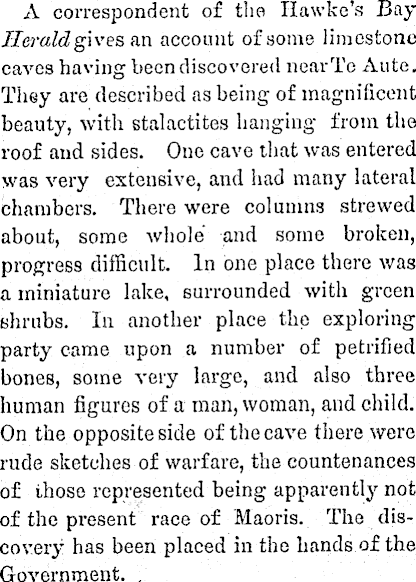 A correspondent of the Hawke's Bay Herald gives an account of some limestone caves having been discovered near Te Aute. They are described as being of magnificent beauty, with stalactites hanging from the roof and sides. One cave that was entered was very extensive, and had many lateral chambers. There were columns strewed about, some whole and some broken, progress difficult. In one place there was a miniature lake, surrounded with green shrubs. In another place the exploring party came upon a number of petrified bones, some very large, and also three human figures of a man, woman, and child. On the opposite side of the cave there were rude sketches of warfare, the countenances of those represented being apparently not of the present race of Maoris. The discovery has been placed in the hands of the Government.